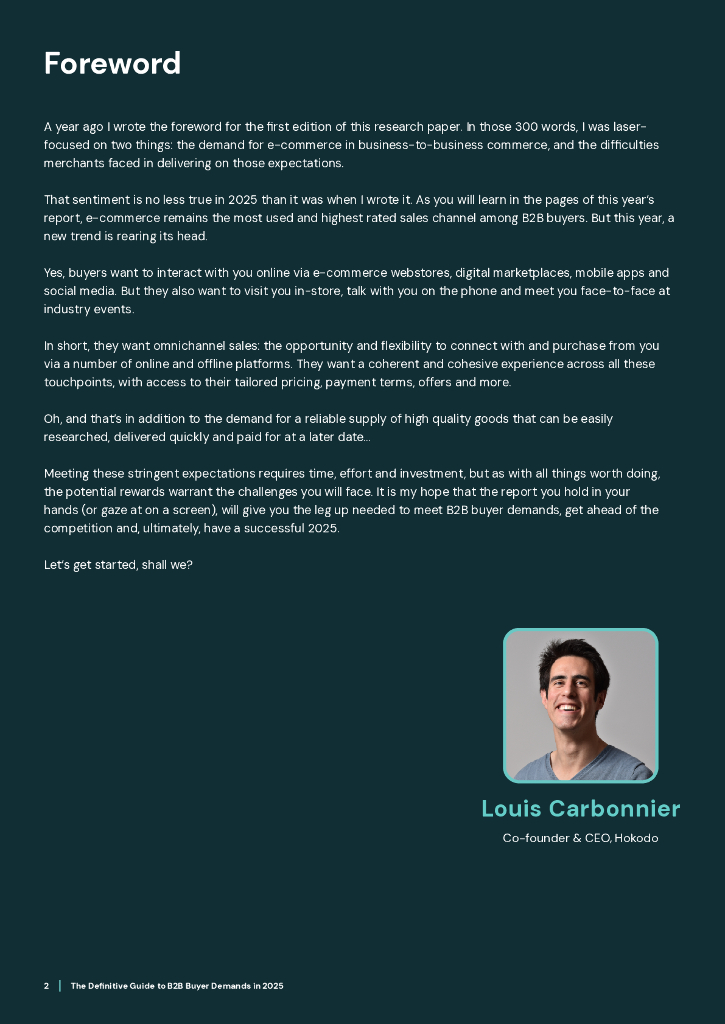 Foreword

A year ago I wrote the foreword for the first edition of this research paper. In those 300 words, I was laser-focused on two things: the demand for e-commerce in business-to-business commerce, and the difficulties merchants faced in delivering on those expectations.

That sentiment is no less true in 2025 than it was when I wrote it. As you will learn in the pages of this year's report, e-commerce remains the most used and highest rated sales channel among B2B buyers. But this year, a new trend is rearing its head.

Yes, buyers want to interact with you online via e-commerce webstores, digital marketplaces, mobile apps and social media. But they also want to visit you in-store, talk with you on the phone and meet you face-to-face at industry events.

In short, they want omnichannel sales: the opportunity and flexibility to connect with and purchase from you via a number of online and offline platforms. They want a coherent and cohesive experience across all these touchpoints, with access to their tailored pricing, payment terms, offers and more.

Oh, and that's in addition to the demand for a reliable supply of high quality goods that can be easily researched, delivered quickly and paid for at a later date...

Meeting these stringent expectations requires time, effort and investment, but as with all things worth doing, the potential rewards warrant the challenges you will face. It is my hope that the report you hold in your hands (or gaze at on a screen), will give you the leg up needed to meet B2B buyer demands, get ahead of the competition and, ultimately, have a successful 2025.

Let's get started, shall we?

Louis Carbonnier

Co-founder & CEO, Hokodo

2 | The Definitive Guide to B2B Buyer Demands in 2025